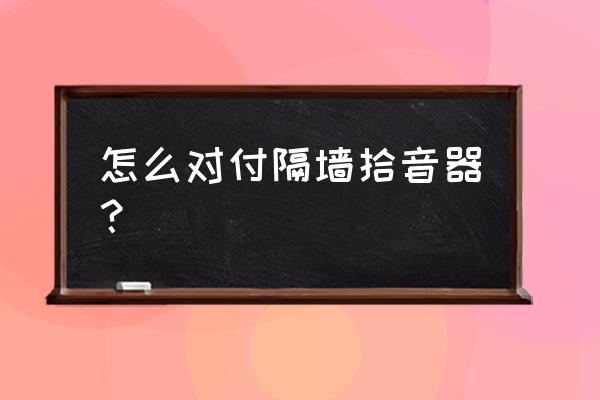 怎么对付隔墙拾音器？